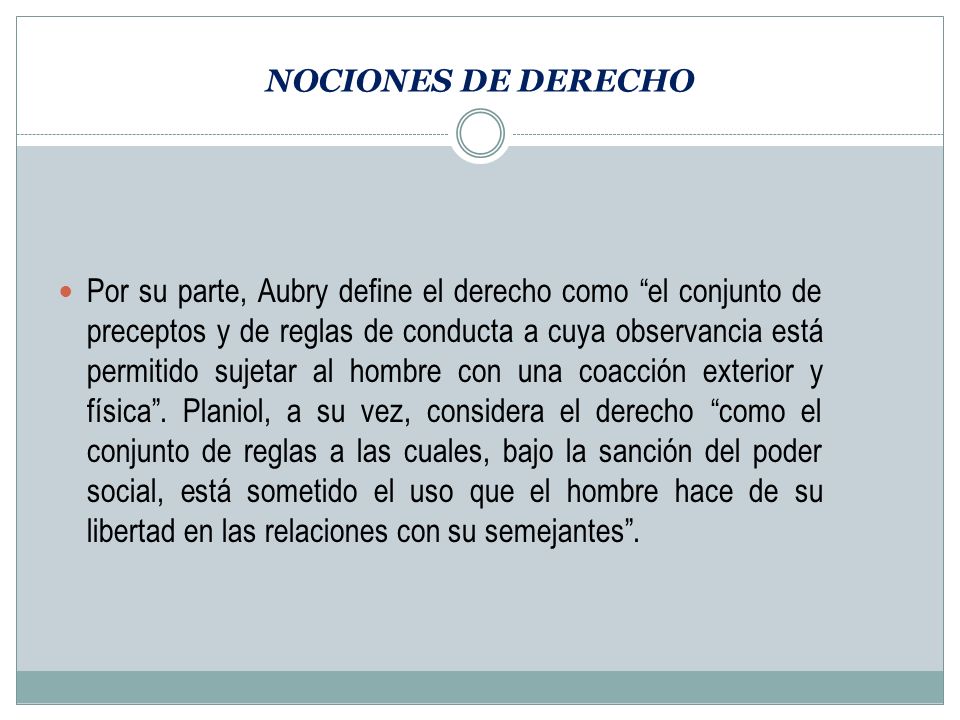 NOCIONES DE DERECHO

Por su parte, Aubry define el derecho como “el conjunto de preceptos y de reglas de conducta a cuya observancia está permitido sujetar al hombre con una coacción exterior y física”. Planiol, a su vez, considera el derecho “como el conjunto de reglas a las cuales, bajo la sanción del poder social, está sometido el uso que el hombre hace de su libertad en las relaciones con su semejantes”.